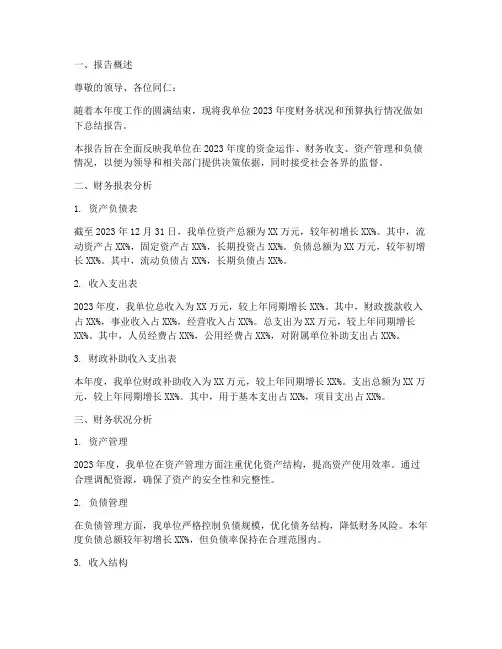 一、报告概述

尊敬的领导、各位同仁：

随着本年度工作的圆满结束，现将我单位 2023 年度财务状况和预算执行情况做如下总结报告。

本报告旨在全面反映我单位在 2023 年度的资金运作、财务收支、资产管理和负债情况，以便为领导和相关部门提供决策依据，同时接受社会各界的监督。

二、财务报表分析

1. 资产负债表

截至 2023 年 12 月 31 日，我单位资产总额为 XX 万元，较年初增长 XX%。其中，流动资产占 XX%，固定资产占 XX%，长期投资占 XX%。负债总额为 XX 万元，较年初增长 XX%。其中，流动负债占 XX%，长期负债占 XX%。

2. 收入支出表

2023 年度，我单位总收入为 XX 万元，较上年同期增长 XX%。其中，财政拨款收入占 XX%，事业收入占 XX%，经营收入占 XX%。总支出为 XX 万元，较上年同期增长 XX%。其中，人员经费占 XX%，公用经费占 XX%，对附属单位补助支出占 XX%。

3. 财政补助收入支出表

本年度，我单位财政补助收入为 XX 万元，较上年同期增长 XX%。支出总额为 XX 万元，较上年同期增长 XX%。其中，用于基本支出占 XX%，项目支出占 XX%。

三、财务状况分析

1. 资产管理

2023 年度，我单位在资产管理方面注重优化资产结构，提高资产使用效率。通过合理调配资源，确保了资产的安全性和完整性。

2. 负债管理

在负债管理方面，我单位严格控制负债规模，优化债务结构，降低财务风险。本年度负债总额较年初增长 XX%，但负债率保持在合理范围内。

3. 收入结构